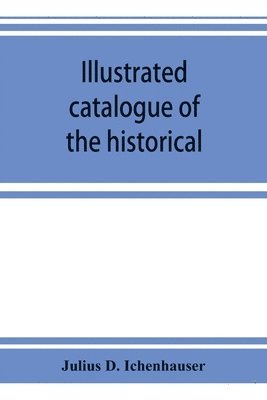 Illustrated catalogue of the historical

Julius D. Ichenhauser